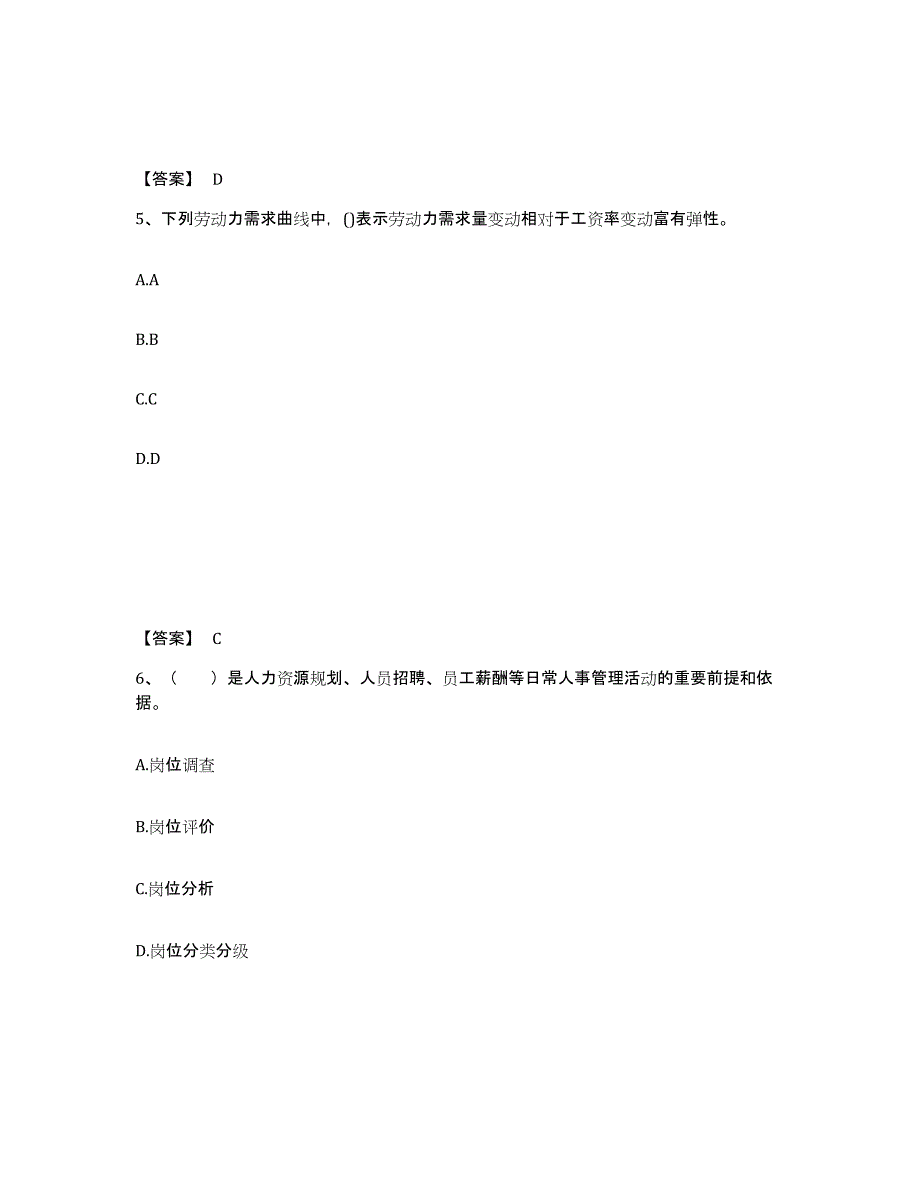 【答案】 D

5、下列劳动力需求曲线中，()表示劳动力需求量变动相对于工资率变动富有弹性。

A.A

B.B

C.C

D.D

【答案】 C

6、（　　）是人力资源规划、人员招聘、员工薪酬等日常人事管理活动的重要前提和依据。

A.岗位调查

B.岗位评价

C.岗位分析

D.岗位分类分级